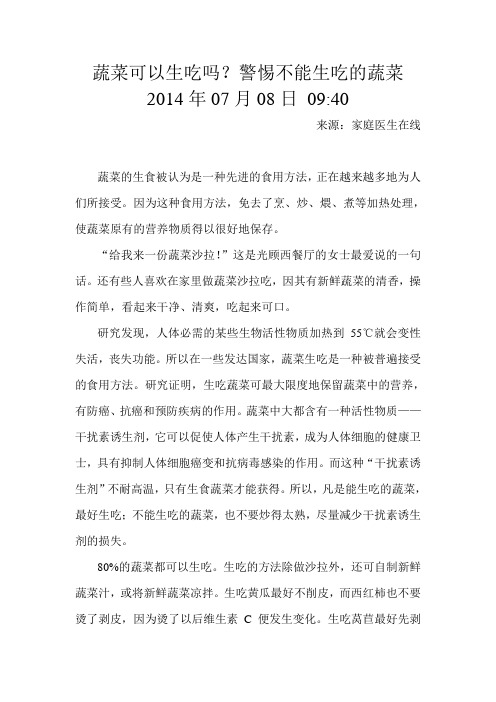 蔬菜可以生吃吗？警惕不能生吃的蔬菜
2014 年 07 月 08 日 09:40

来源：家庭医生在线

蔬菜的生食被认为是一种先进的食用方法，正在越来越多地为人们所接受。因为这种食用方法，免去了烹、炒、煨、煮等加热处理，使蔬菜原有的营养物质得以很好地保存。

“给我来一份蔬菜沙拉！”这是光顾西餐厅的女士最爱说的一句话。还有些人喜欢在家里做蔬菜沙拉吃，因其有新鲜蔬菜的清香，操作简单，看起来干净、清爽，吃起来可口。

研究发现，人体必需的某些生物活性物质加热到 55℃就会变性失活，丧失功能。所以在一些发达国家，蔬菜生吃是一种被普遍接受的食用方法。研究证明，生吃蔬菜可最大限度地保留蔬菜中的营养，有防癌、抗癌和预防疾病的作用。蔬菜中大都含有一种活性物质——干扰素诱生剂，它可以促使人体产生干扰素，成为人体细胞的健康卫士，具有抑制人体细胞癌变和抗病毒感染的作用。而这种“干扰素诱生剂”不耐高温，只有生食蔬菜才能获得。所以，凡是能生吃的蔬菜，最好生吃；不能生吃的蔬菜，也不要炒得太熟，尽量减少干扰素诱生剂的损失。

80%的蔬菜都可以生吃。生吃的方法除做沙拉外，还可自制新鲜蔬菜汁，或将新鲜蔬菜凉拌。生吃黄瓜最好不削皮，而西红柿也不要烫了剥皮，因为烫了以后维生素 C 便发生变化。生吃莴苣最好先剥